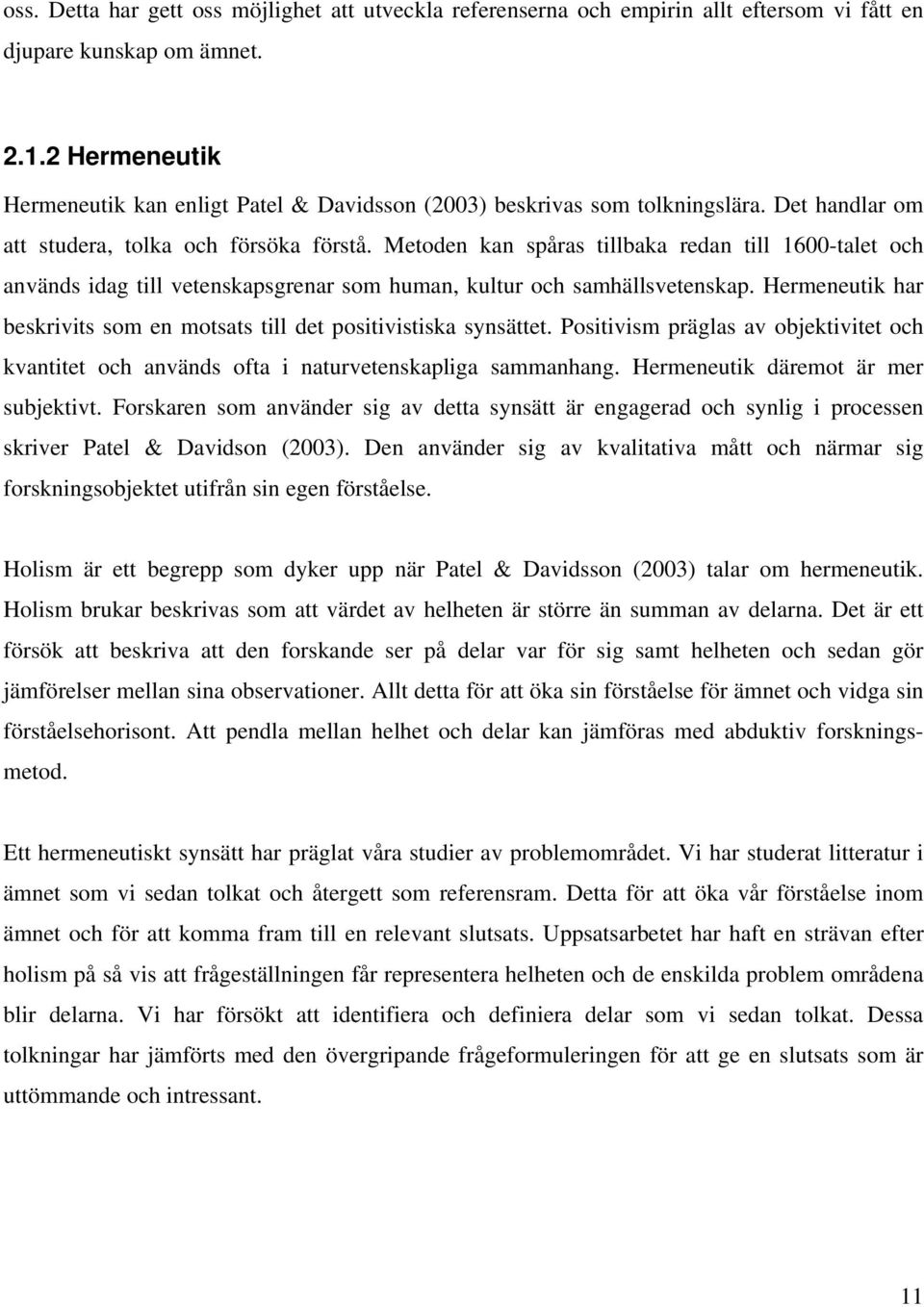 oss. Detta har gett oss möjlighet att utveckla referenserna och empirin allt eftersom vi fått en djupare kunskap om ämnet.

2.1.2 Hermeneutik

Hermeneutik kan enligt Patel & Davidsson (2003) beskrivas som tolkningslära. Det handlar om att studera, tolka och försöka förstå. Metoden kan spåras tillbaka redan till 1600-talet och används idag till vetenskapsgrenar som human, kultur och samhällsvetenskap. Hermeneutik har beskrivits som en motsats till det positivistiska synsättet. Positivism präglas av objektivitet och kvantitet och används ofta i naturvetenskapliga sammanhang. Hermeneutik däremot är mer subjektivt. Forskaren som använder sig av detta synsätt är engagerad och synlig i processen skriver Patel & Davidson (2003). Den använder sig av kvalitativa mått och närmar sig forskningsobjektet utifrån sin egen förståelse.

Holism är ett begrepp som dyker upp när Patel & Davidsson (2003) talar om hermeneutik. Holism brukar beskrivas som att värdet av helheten är större än summan av delarna. Det är ett försök att beskriva att den forskande ser på delar var för sig samt helheten och sedan gör jämförelser mellan sina observationer. Allt detta för att öka sin förståelse för ämnet och vidga sin förståelsehorisont. Att pendla mellan helhet och delar kan jämföras med abduktiv forskningsmetod.

Ett hermeneutiskt synsätt har präglat våra studier av problemområdet. Vi har studerat litteratur i ämnet som vi sedan tolkat och återgett som referensram. Detta för att öka vår förståelse inom ämnet och för att komma fram till en relevant slutsats. Uppsatsarbetet har haft en strävan efter holism på så vis att frågeställningen får representera helheten och de enskilda problem områdena blir delarna. Vi har försökt att identifiera och definiera delar som vi sedan tolkat. Dessa tolkningar har jämförts med den övergripande frågeformuleringen för att ge en slutsats som är uttömmande och intressant.

11